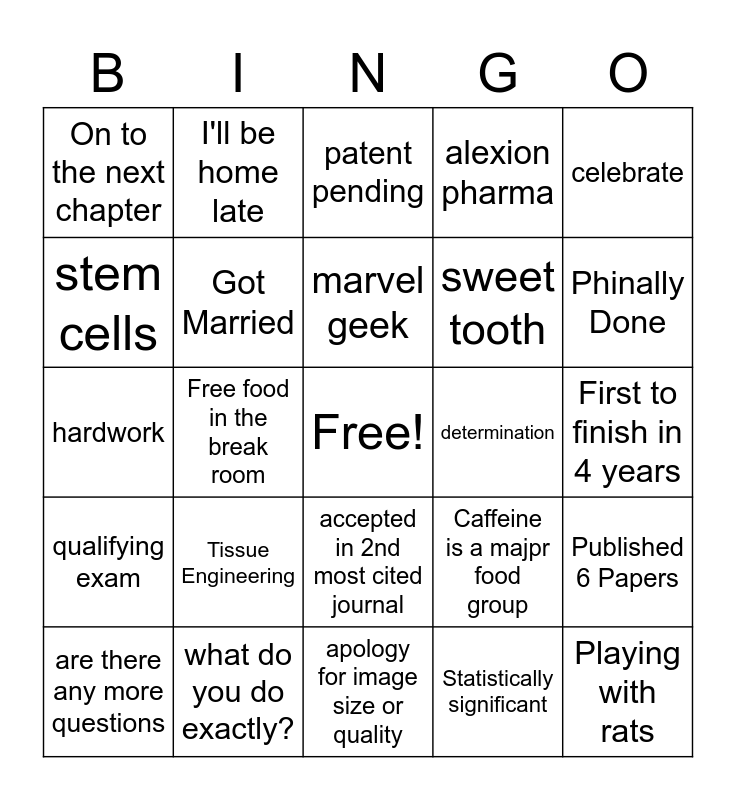 | B | I | N | G | O |
|---|---|---|---|---|
| On to the next chapter | I'll be home late | patent pending | alexion pharma | celebrate |
| stem cells | Got Married | marvel geek | sweet tooth | Phinally Done |
| hardwork | Free food in the break room | Free! | determination | First to finish in 4 years |
| qualifying exam | Tissue Engineering | accepted in 2nd most cited journal | Caffeine is a majpr food group | Published 6 Papers |
| are there any more questions | what do you do exactly? | apology for image size or quality | Statistically significant | Playing with rats |